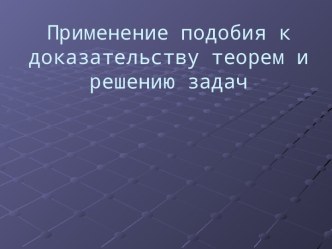 Применение подобия к доказательству теорем и решению задач